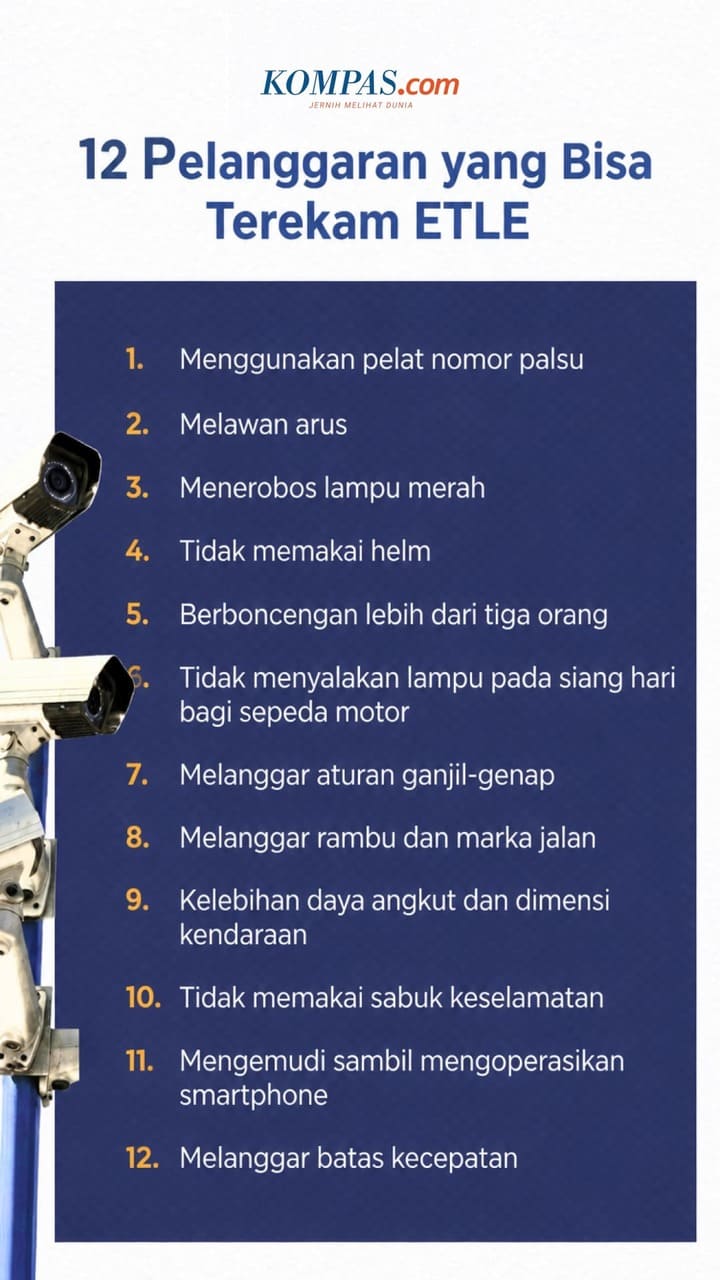 KOMPAS.com
JERNIH MELIHAT DUNIA

12 Pelanggaran yang Bisa Terekam ETLE

1. Menggunakan pelat nomor palsu
2. Melawan arus
3. Menerobos lampu merah
4. Tidak memakai helm
5. Berboncengan lebih dari tiga orang
6. Tidak menyalakan lampu pada siang hari bagi sepeda motor
7. Melanggar aturan ganjil-genap
8. Melanggar rambu dan marka jalan
9. Kelebihan daya angkut dan dimensi kendaraan
10. Tidak memakai sabuk keselamatan
11. Mengemudi sambil mengoperasikan smartphone
12. Melanggar batas kecepatan